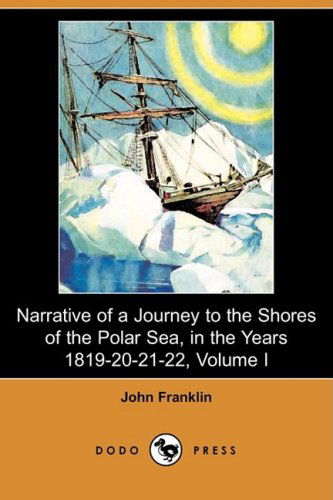 Narrative of a Journey to the Shores of the Polar Sea, in the Years 1819-20-21-22, Volume I

John Franklin

DODO PRESS